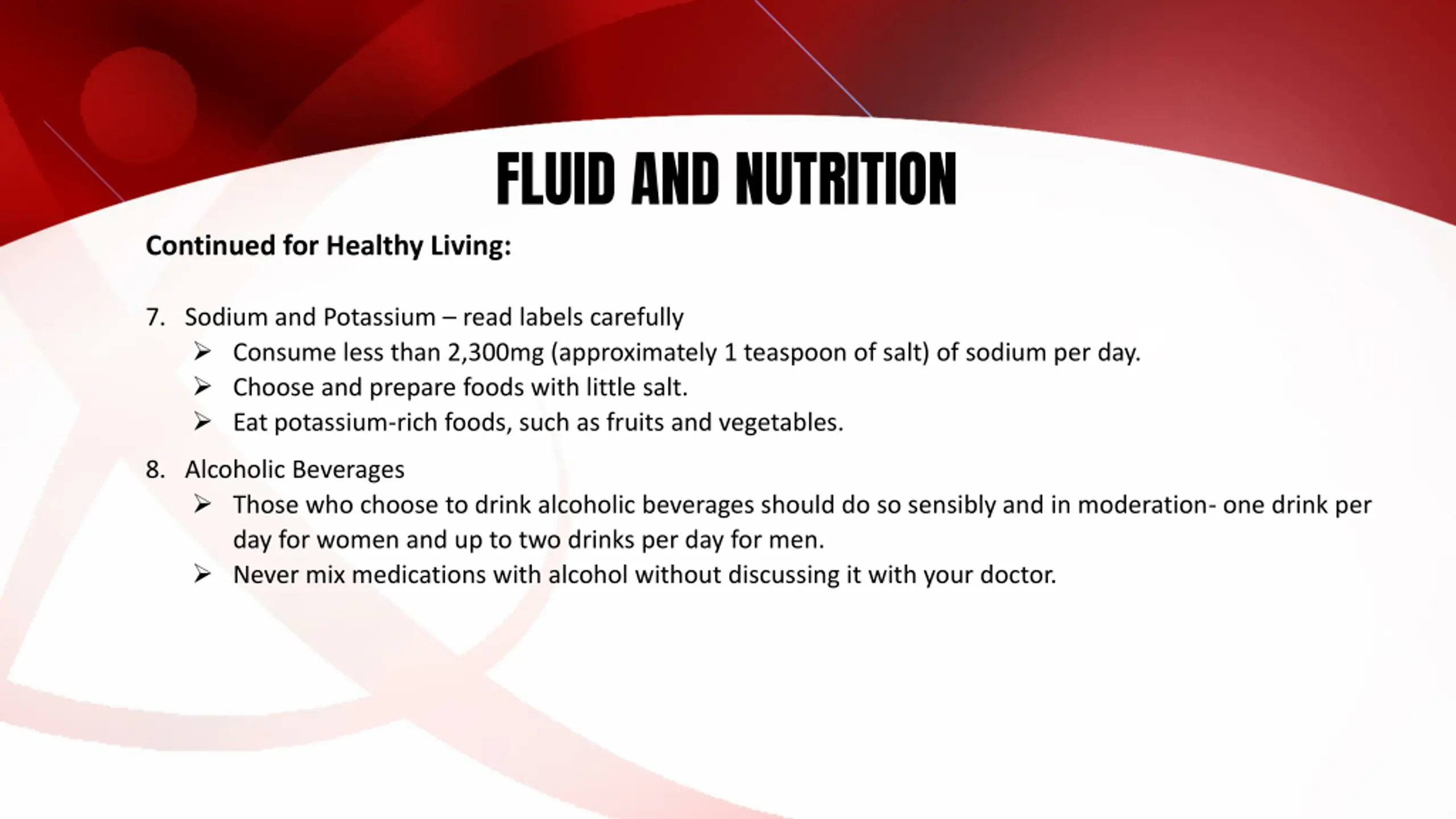 FLUID AND NUTRITION

Continued for Healthy Living:

7. Sodium and Potassium – read labels carefully
➢ Consume less than 2,300mg (approximately 1 teaspoon of salt) of sodium per day.
➢ Choose and prepare foods with little salt.
➢ Eat potassium-rich foods, such as fruits and vegetables.

8. Alcoholic Beverages
➢ Those who choose to drink alcoholic beverages should do so sensibly and in moderation- one drink per day for women and up to two drinks per day for men.
➢ Never mix medications with alcohol without discussing it with your doctor.